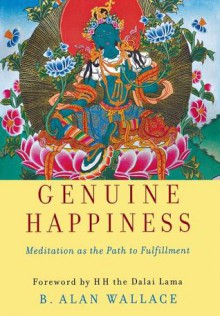 GENUINE HAPPINESS

Meditation as the Path to Fulfillment

Foreword by HH the Dalai Lama

B. ALAN WALLACE